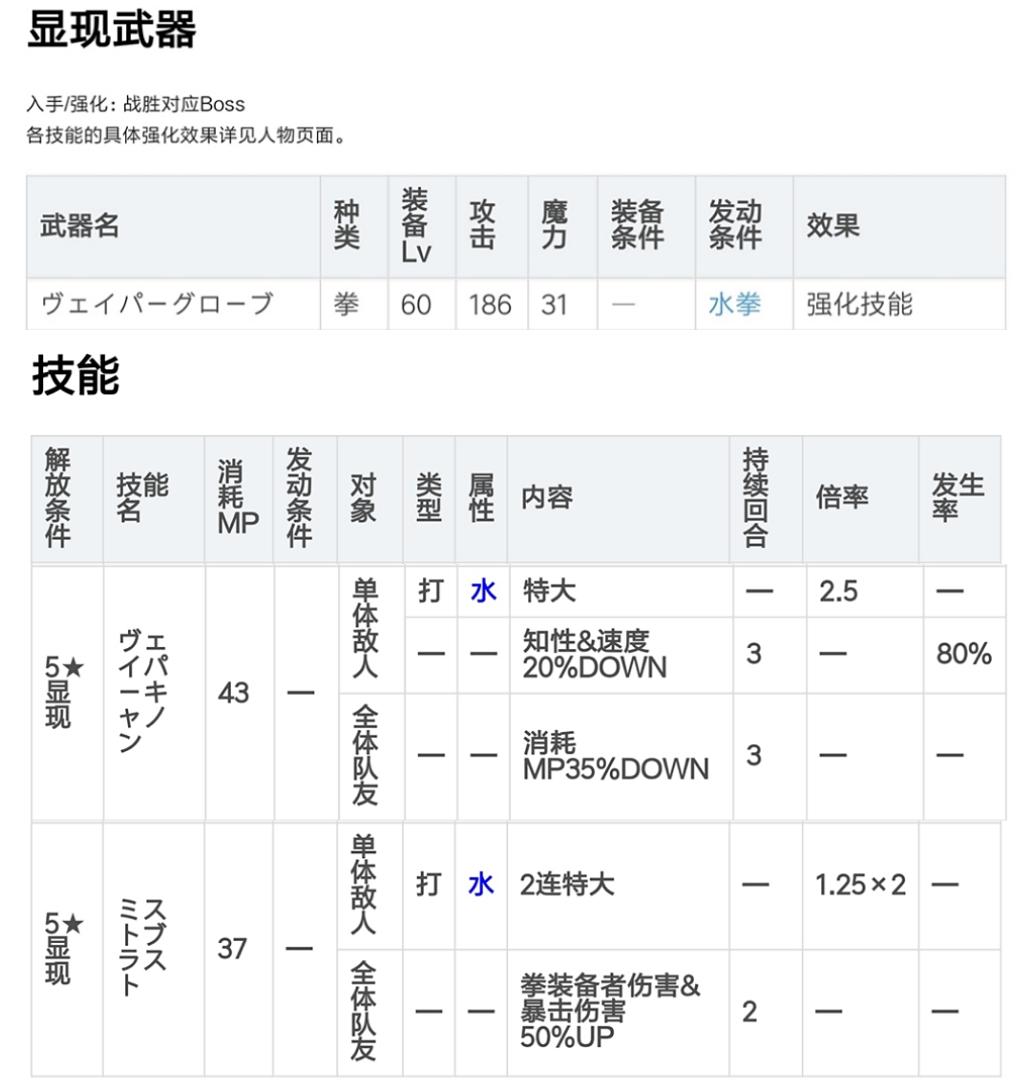 显现武器

入手/强化：战胜对应Boss
各技能的具体强化效果详见人物页面。

| 武器名 | 种类 | 装备Lv | 攻击 | 魔力 | 装备条件 | 发动条件 | 效果 |
|---|---|---|---|---|---|---|---|
| ヴェイパーグローブ | 拳 | 60 | 186 | 31 | — | 水拳 | 强化技能 |

技能

| 解放条件 | 技能名 | 消耗MP | 发动条件 | 对象 | 类型 | 属性 | 内容 | 持续回合 | 倍率 | 发生率 |
|---|---|---|---|---|---|---|---|---|---|---|
| 5★显现 | ヴェイパーキャノン | 43 | — | 单体敌人 | 打 | 水 | 特大 | — | 2.5 | — |
| | | | | | — | — | 知性&速度20%DOWN | 3 | — | 80% |
| | | | | 全体队友 | — | — | 消耗MP35%DOWN | 3 | — | — |
| 5★显现 | スプスミトラト | 37 | — | 单体敌人 | 打 | 水 | 2连特大 | — | 1.25×2 | — |
| | | | | 全体队友 | — | — | 拳装备者伤害&暴击伤害50%UP | 2 | — | — |